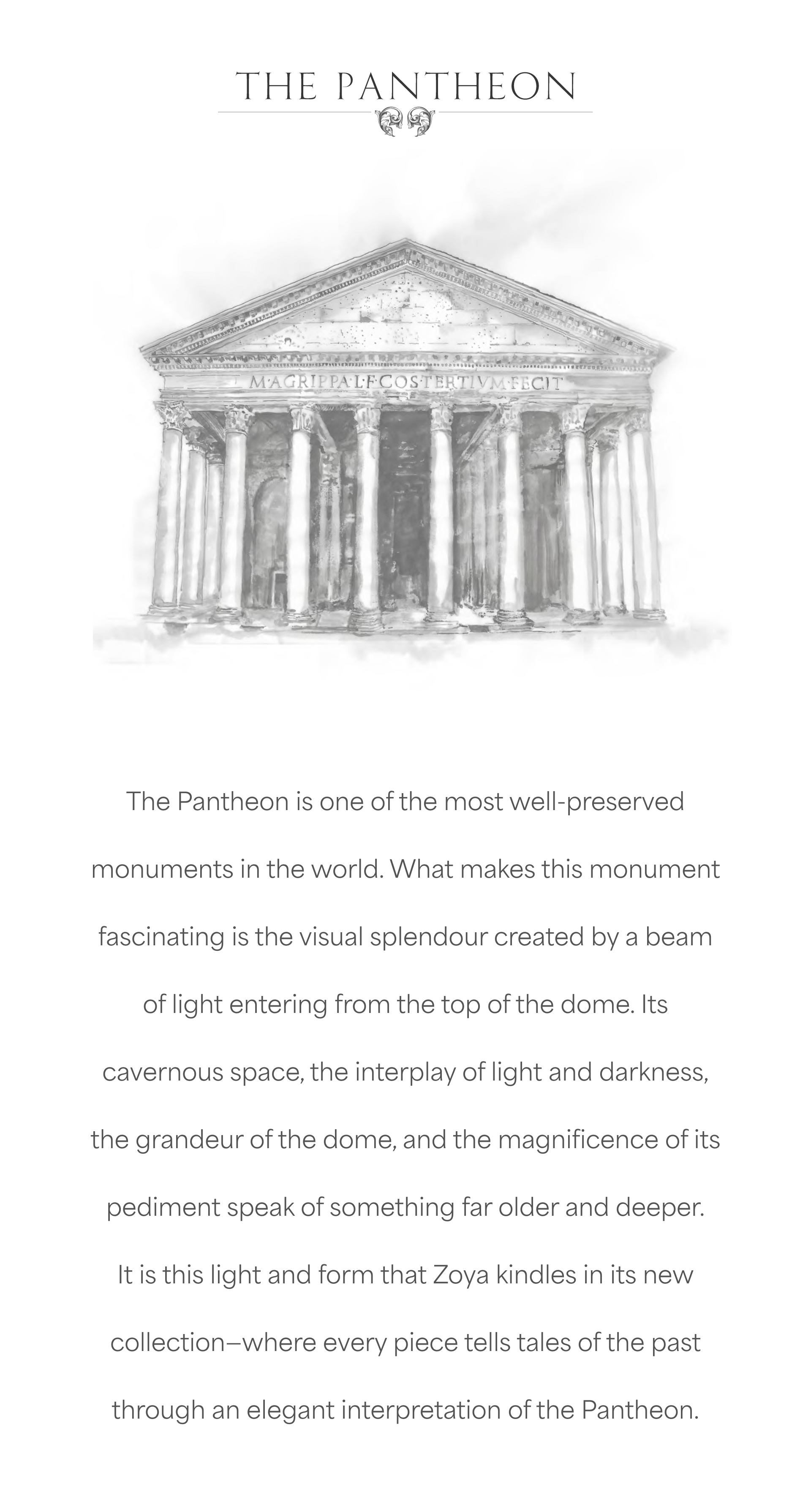 THE PANTHEON

M·AGRIPPA·L·F·COS·TERTIVM·FECIT

The Pantheon is one of the most well-preserved monuments in the world. What makes this monument fascinating is the visual splendour created by a beam of light entering from the top of the dome. Its cavernous space, the interplay of light and darkness, the grandeur of the dome, and the magnificence of its pediment speak of something far older and deeper. It is this light and form that Zoya kindles in its new collection—where every piece tells tales of the past through an elegant interpretation of the Pantheon.